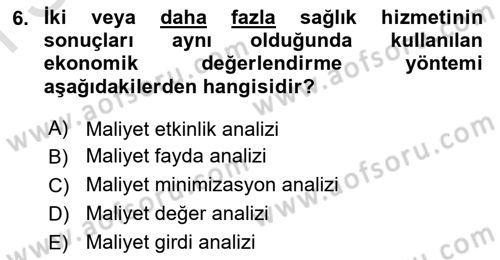 6. İki veya daha fazla sağlık hizmetinin sonuçları aynı olduğunda kullanılan ekonomik değerlendirme yöntemi aşağıdakilerden hangisidir?

A) Maliyet etkinlik analizi
B) Maliyet fayda analizi
C) Maliyet minimizasyon analizi
D) Maliyet değer analizi
E) Maliyet girdi analizi

www.aofsoru.com